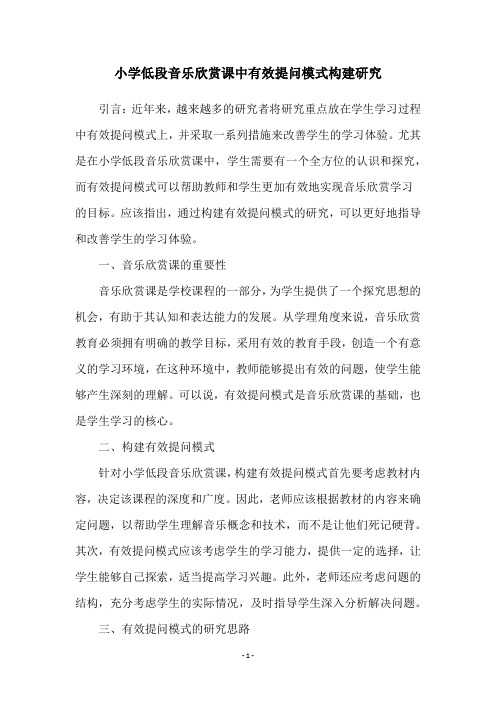 小学低段音乐欣赏课中有效提问模式构建研究

引言：近年来，越来越多的研究者将研究重点放在学生学习过程中有效提问模式上，并采取一系列措施来改善学生的学习体验。尤其是在小学低段音乐欣赏课中，学生需要有一个全方位的认识和探究，而有效提问模式可以帮助教师和学生更加有效地实现音乐欣赏学习的目标。应该指出，通过构建有效提问模式的研究，可以更好地指导和改善学生的学习体验。

一、音乐欣赏课的重要性

音乐欣赏课是学校课程的一部分，为学生提供了一个探究思想的机会，有助于其认知和表达能力的发展。从学理角度来说，音乐欣赏教育必须拥有明确的教学目标，采用有效的教育手段，创造一个有意义的学习环境，在这种环境中，教师能够提出有效的问题，使学生能够产生深刻的理解。可以说，有效提问模式是音乐欣赏课的基础，也是学生学习的核心。

二、构建有效提问模式

针对小学低段音乐欣赏课，构建有效提问模式首先要考虑教材内容，决定该课程的深度和广度。因此，老师应该根据教材的内容来确定问题，以帮助学生理解音乐概念和技术，而不是让他们死记硬背。其次，有效提问模式应该考虑学生的学习能力，提供一定的选择，让学生能够自己探索，适当提高学习兴趣。此外，老师还应考虑问题的结构，充分考虑学生的实际情况，及时指导学生深入分析解决问题。

三、有效提问模式的研究思路

- 1 -